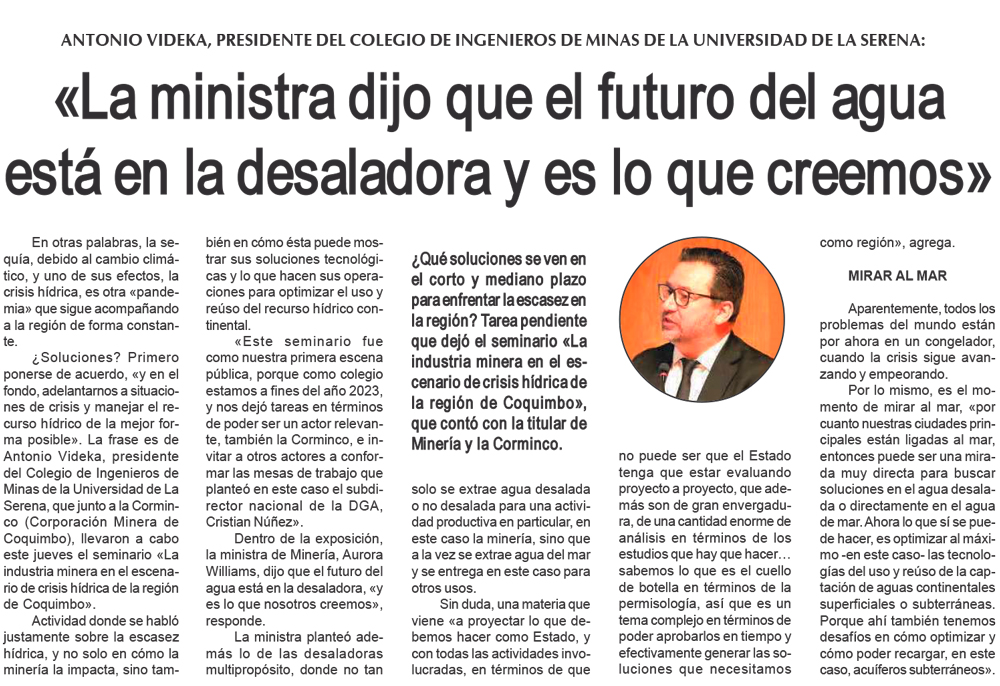 ANTONIO VIDEKA, PRESIDENTE DEL COLEGIO DE INGENIEROS DE MINAS DE LA UNIVERSIDAD DE LA SERENA:

«La ministra dijo que el futuro del agua está en la desaladora y es lo que creemos»

En otras palabras, la sequía, debido al cambio climático, y uno de sus efectos, la crisis hídrica, es otra «pandemia» que sigue acompañando a la región de forma constante.

¿Soluciones? Primero ponerse de acuerdo, «y en el fondo, adelantarnos a situaciones de crisis y manejar el recurso hídrico de la mejor forma posible». La frase es de Antonio Videka, presidente del Colegio de Ingenieros de Minas de la Universidad de La Serena, que junto a la Corminco (Corporación Minera de Coquimbo), llevaron a cabo este jueves el seminario «La industria minera en el escenario de crisis hídrica de la región de Coquimbo».

Actividad donde se habló justamente sobre la escasez hídrica, y no solo en cómo la minería la impacta, sino también en cómo ésta puede mostrar sus soluciones tecnológicas y lo que hacen sus operaciones para optimizar el uso y reúso del recurso hídrico continental.

«Este seminario fue como nuestra primera escena pública, porque como colegio estamos a fines del año 2023, y nos dejó tareas en términos de poder ser un actor relevante, también la Corminco, e invitar a otros actores a conformar las mesas de trabajo que planteó en este caso el subdirector nacional de la DGA, Cristian Núñez».

Dentro de la exposición, la ministra de Minería, Aurora Williams, dijo que el futuro del agua está en la desaladora, «y es lo que nosotros creemos», responde.

La ministra planteó además lo de las desaladoras multipropósito, donde no tan

¿Qué soluciones se ven en el corto y mediano plazo para enfrentar la escasez en la región? Tarea pendiente que dejó el seminario «La industria minera en el escenario de crisis hídrica de la región de Coquimbo», que contó con la titular de Minería y la Corminco.

solo se extrae agua desalada o no desalada para una actividad productiva en particular, en este caso la minería, sino que a la vez se extrae agua del mar y se entrega en este caso para otros usos.

Sin duda, una materia que viene «a proyectar lo que debemos hacer como Estado, y con todas las actividades involucradas, en términos de que no puede ser que el Estado tenga que estar evaluando proyecto a proyecto, que además son de gran envergadura, de una cantidad enorme de análisis en términos de los estudios que hay que hacer… sabemos lo que es el cuello de botella en términos de la permisología, así que es un tema complejo en términos de poder aprobarlos en tiempo y efectivamente generar las soluciones que necesitamos como región», agrega.

MIRAR AL MAR

Aparentemente, todos los problemas del mundo están por ahora en un congelador, cuando la crisis sigue avanzando y empeorando.

Por lo mismo, es el momento de mirar al mar, «por cuanto nuestras ciudades principales están ligadas al mar, entonces puede ser una mirada muy directa para buscar soluciones en el agua desalada o directamente en el agua de mar. Ahora lo que sí se puede hacer, es optimizar al máximo -en este caso- las tecnologías del uso y reúso de la captación de aguas continentales superficiales o subterráneas. Porque ahí también tenemos desafíos en cómo optimizar y cómo poder recargar, en este caso, acuíferos subterráneos».